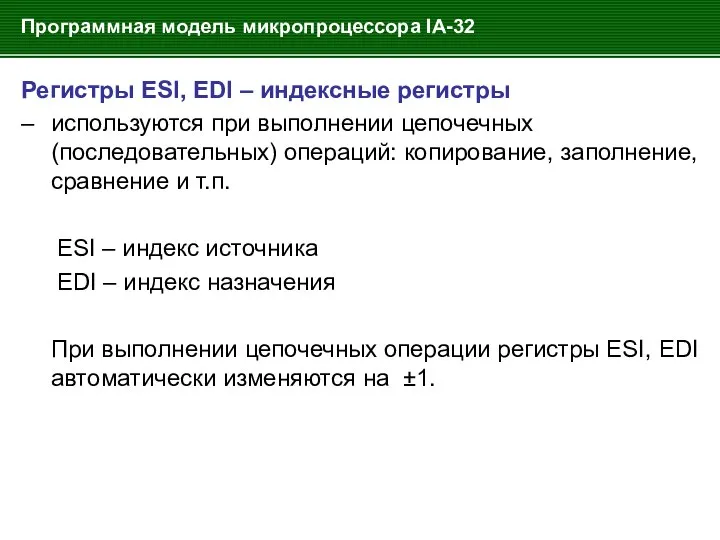 Программная модель микропроцессора IA-32

Регистры ESI, EDI – индексные регистры

– используются при выполнении цепочечных (последовательных) операций: копирование, заполнение, сравнение и т.п.

ESI – индекс источника
EDI – индекс назначения

При выполнении цепочечных операции регистры ESI, EDI автоматически изменяются на ±1.